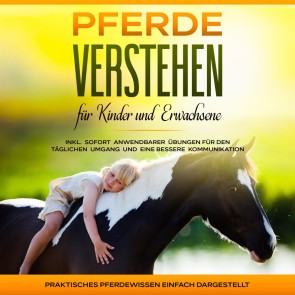 PFERDE VERSTEHEN

für Kinder und Erwachsene

INKL. SOFORT ANWENDBARER ÜBUNGEN FÜR DEN TÄGLICHEN UMGANG UND EINE BESSERE KOMMUNIKATION

PRAKTISCHES PFERDEWISSEN EINFACH DARGESTELLT